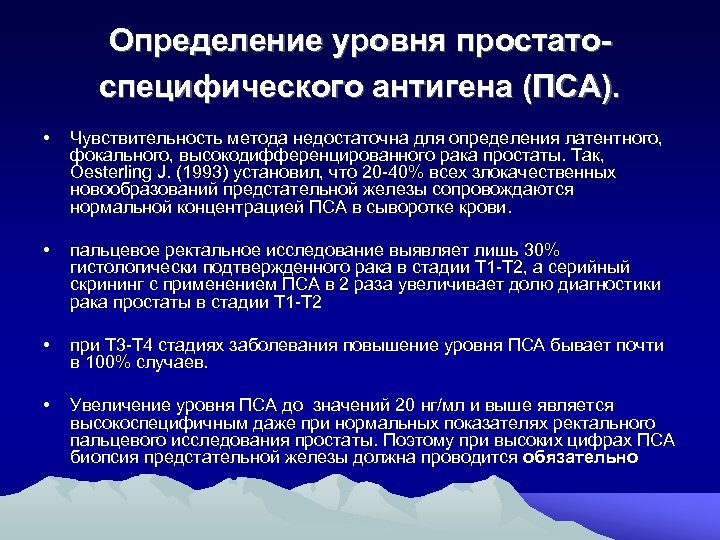 Определение уровня простато-специфического антигена (ПСА).

• Чувствительность метода недостаточна для определения латентного, фокального, высокодифференцированного рака простаты. Так, Oesterling J. (1993) установил, что 20-40% всех злокачественных новообразований предстательной железы сопровождаются нормальной концентрацией ПСА в сыворотке крови.

• пальцевое ректальное исследование выявляет лишь 30% гистологически подтвержденного рака в стадии Т1-Т2, а серийный скрининг с применением ПСА в 2 раза увеличивает долю диагностики рака простаты в стадии Т1-Т2

• при Т3-Т4 стадиях заболевания повышение уровня ПСА бывает почти в 100% случаев.

• Увеличение уровня ПСА до значений 20 нг/мл и выше является высокоспецифичным даже при нормальных показателях ректального пальцевого исследования простаты. Поэтому при высоких цифрах ПСА биопсия предстательной железы должна проводится обязательно